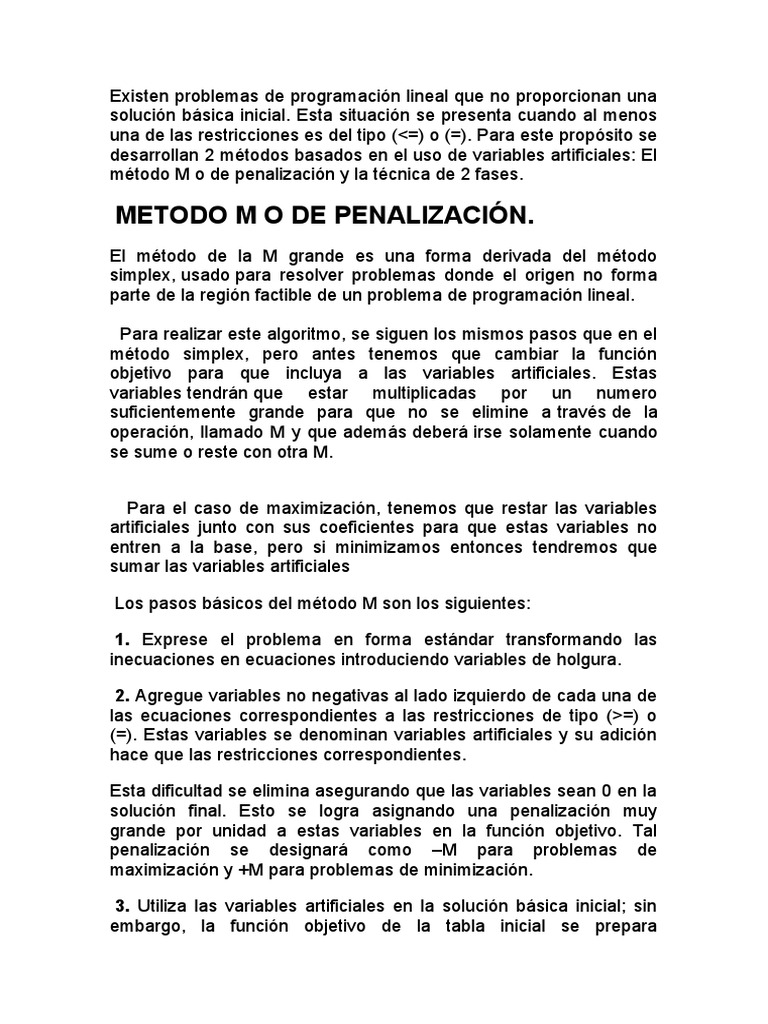 Existen problemas de programación lineal que no proporcionan una solución básica inicial. Esta situación se presenta cuando al menos una de las restricciones es del tipo (<=) o (=). Para este propósito se desarrollan 2 métodos basados en el uso de variables artificiales: El método M o de penalización y la técnica de 2 fases.

METODO M O DE PENALIZACIÓN.

El método de la M grande es una forma derivada del método simplex, usado para resolver problemas donde el origen no forma parte de la región factible de un problema de programación lineal.

Para realizar este algoritmo, se siguen los mismos pasos que en el método simplex, pero antes tenemos que cambiar la función objetivo para que incluya a las variables artificiales. Estas variables tendrán que estar multiplicadas por un numero suficientemente grande para que no se elimine a través de la operación, llamado M y que además deberá irse solamente cuando se sume o reste con otra M.

Para el caso de maximización, tenemos que restar las variables artificiales junto con sus coeficientes para que estas variables no entren a la base, pero si minimizamos entonces tendremos que sumar las variables artificiales

Los pasos básicos del método M son los siguientes:

1. Exprese el problema en forma estándar transformando las inecuaciones en ecuaciones introduciendo variables de holgura.

2. Agregue variables no negativas al lado izquierdo de cada una de las ecuaciones correspondientes a las restricciones de tipo (>=) o (=). Estas variables se denominan variables artificiales y su adición hace que las restricciones correspondientes.

Esta dificultad se elimina asegurando que las variables sean 0 en la solución final. Esto se logra asignando una penalización muy grande por unidad a estas variables en la función objetivo. Tal penalización se designará como –M para problemas de maximización y +M para problemas de minimización.

3. Utiliza las variables artificiales en la solución básica inicial; sin embargo, la función objetivo de la tabla inicial se prepara